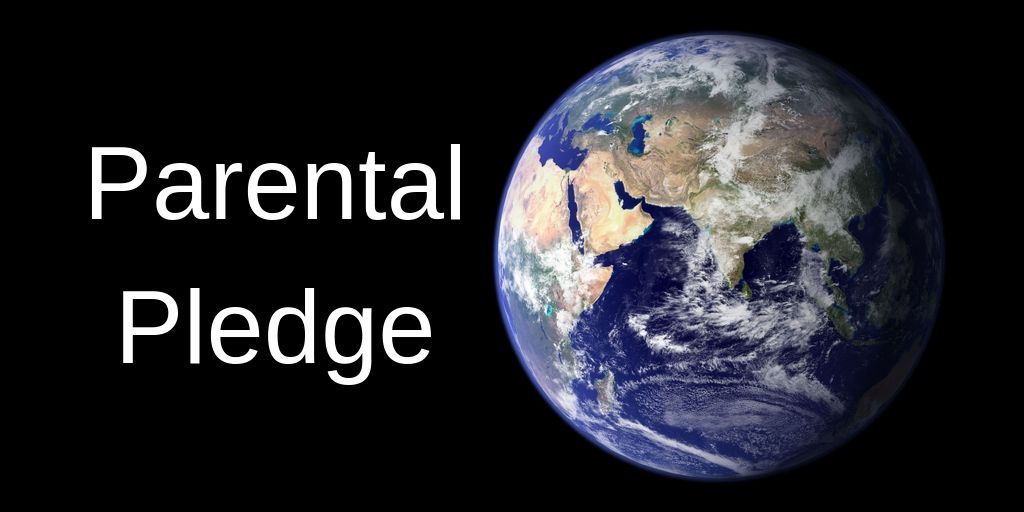 Parental
Pledge